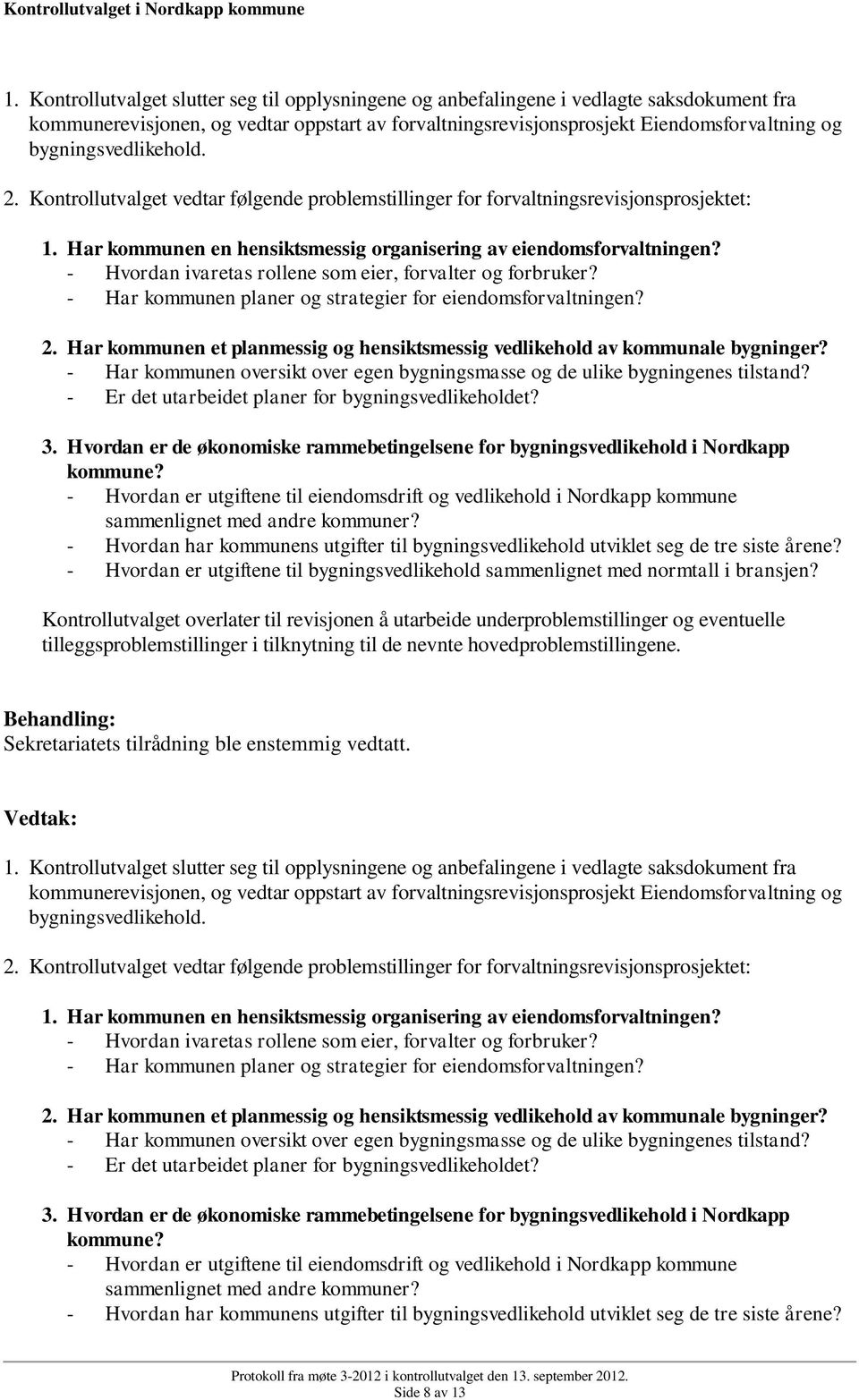 Kontrollutvalget i Nordkapp kommune

1. Kontrollutvalget slutter seg til opplysningene og anbefalingene i vedlagte saksdokument fra kommunerevisjonen, og vedtar oppstart av forvaltningsrevisjonsprosjekt Eiendomsforvaltning og bygningsvedlikehold.

2. Kontrollutvalget vedtar følgende problemstillinger for forvaltningsrevisjonsprosjektet:

1. Har kommunen en hensiktsmessig organisering av eiendomsforvaltningen?
- Hvordan ivaretas rollene som eier, forvalter og forbruker?
- Har kommunen planer og strategier for eiendomsforvaltningen?

2. Har kommunen et planmessig og hensiktsmessig vedlikehold av kommunale bygninger?
- Har kommunen oversikt over egen bygningsmasse og de ulike bygningenes tilstand?
- Er det utarbeidet planer for bygningsvedlikeholdet?

3. Hvordan er de økonomiske rammebetingelsene for bygningsvedlikehold i Nordkapp kommune?
- Hvordan er utgiftene til eiendomsdrift og vedlikehold i Nordkapp kommune sammenlignet med andre kommuner?
- Hvordan har kommunens utgifter til bygningsvedlikehold utviklet seg de tre siste årene?
- Hvordan er utgiftene til bygningsvedlikehold sammenlignet med normtall i bransjen?

Kontrollutvalget overlater til revisjonen å utarbeide underproblemstillinger og eventuelle tilleggsproblemstillinger i tilknytning til de nevnte hovedproblemstillingene.

Behandling:
Sekretariatets tilrådning ble enstemmig vedtatt.

Vedtak:
1. Kontrollutvalget slutter seg til opplysningene og anbefalingene i vedlagte saksdokument fra kommunerevisjonen, og vedtar oppstart av forvaltningsrevisjonsprosjekt Eiendomsforvaltning og bygningsvedlikehold.

2. Kontrollutvalget vedtar følgende problemstillinger for forvaltningsrevisjonsprosjektet:

1. Har kommunen en hensiktsmessig organisering av eiendomsforvaltningen?
- Hvordan ivaretas rollene som eier, forvalter og forbruker?
- Har kommunen planer og strategier for eiendomsforvaltningen?

2. Har kommunen et planmessig og hensiktsmessig vedlikehold av kommunale bygninger?
- Har kommunen oversikt over egen bygningsmasse og de ulike bygningenes tilstand?
- Er det utarbeidet planer for bygningsvedlikeholdet?

3. Hvordan er de økonomiske rammebetingelsene for bygningsvedlikehold i Nordkapp kommune?
- Hvordan er utgiftene til eiendomsdrift og vedlikehold i Nordkapp kommune sammenlignet med andre kommuner?
- Hvordan har kommunens utgifter til bygningsvedlikehold utviklet seg de tre siste årene?

Protokoll fra møte 3-2012 i kontrollutvalget den 13. september 2012.
Side 8 av 13